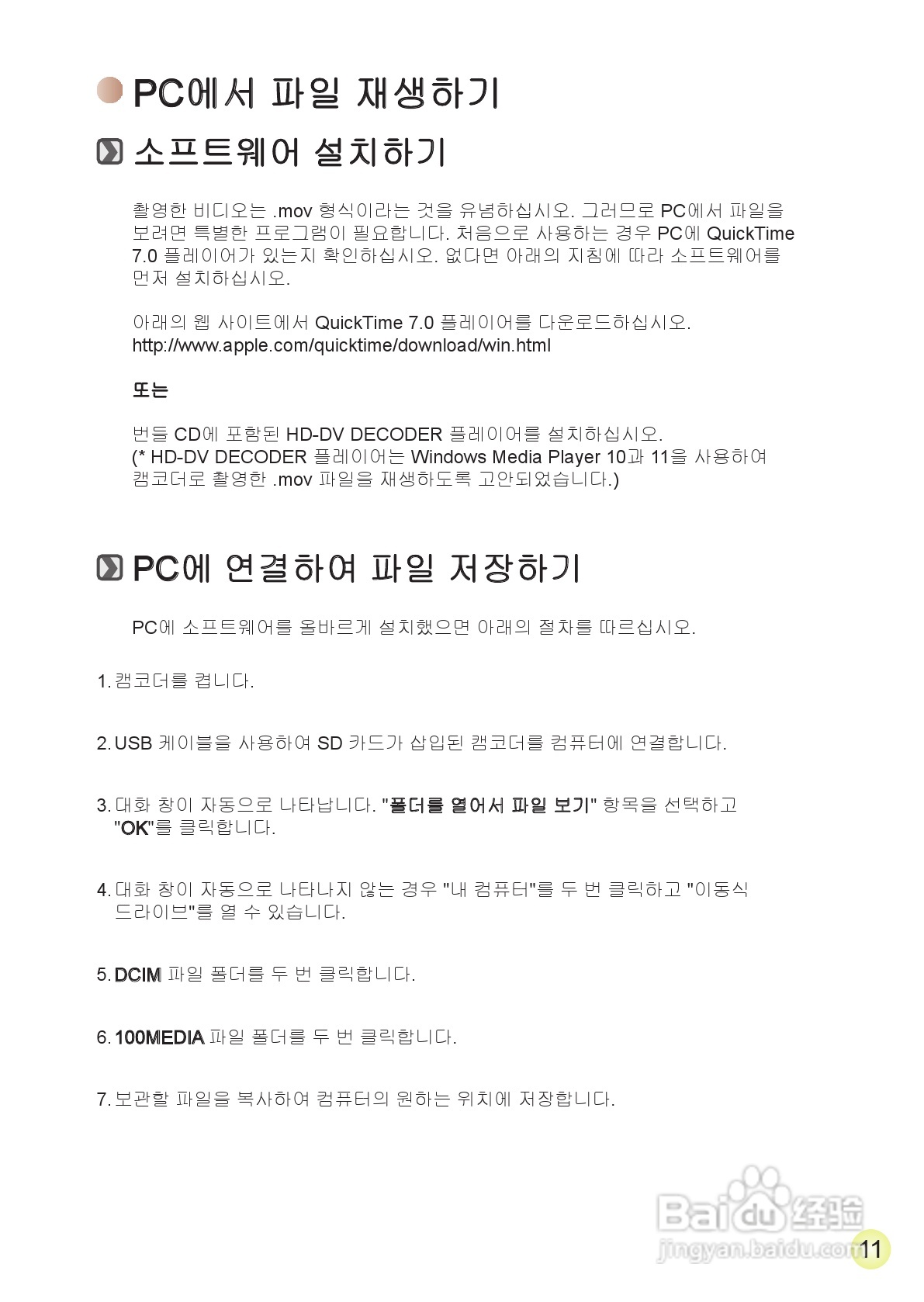 PC에서 파일 재생하기

소프트웨어 설치하기

촬영한 비디오는 .mov 형식이라는 것을 유념하십시오. 그러므로 PC에서 파일을 보려면 특별한 프로그램이 필요합니다. 처음으로 사용하는 경우 PC에 QuickTime 7.0 플레이어가 있는지 확인하십시오. 없다면 아래의 지침에 따라 소프트웨어를 먼저 설치하십시오.

아래의 웹 사이트에서 QuickTime 7.0 플레이어를 다운로드하십시오.
http://www.apple.com/quicktime/download/win.html

또는

번들 CD에 포함된 HD-DV DECODER 플레이어를 설치하십시오.
(* HD-DV DECODER 플레이어는 Windows Media Player 10과 11을 사용하여 캠코더로 촬영한 .mov 파일을 재생하도록 고안되었습니다.)

PC에 연결하여 파일 저장하기

PC에 소프트웨어를 올바르게 설치했으면 아래의 절차를 따르십시오.

1. 캠코더를 켭니다.

2. USB 케이블을 사용하여 SD 카드가 삽입된 캠코더를 컴퓨터에 연결합니다.

3. 대화 창이 자동으로 나타납니다. "폴더를 열어서 파일 보기" 항목을 선택하고 "OK"를 클릭합니다.

4. 대화 창이 자동으로 나타나지 않는 경우 "내 컴퓨터"를 두 번 클릭하고 "이동식 드라이브"를 열 수 있습니다.

5. DCIM 파일 폴더를 두 번 클릭합니다.

6. 100MEDIA 파일 폴더를 두 번 클릭합니다.

7. 보관할 파일을 복사하여 컴퓨터의 원하는 위치에 저장합니다.

Baidu 经验
jingyan.baidu.com

11